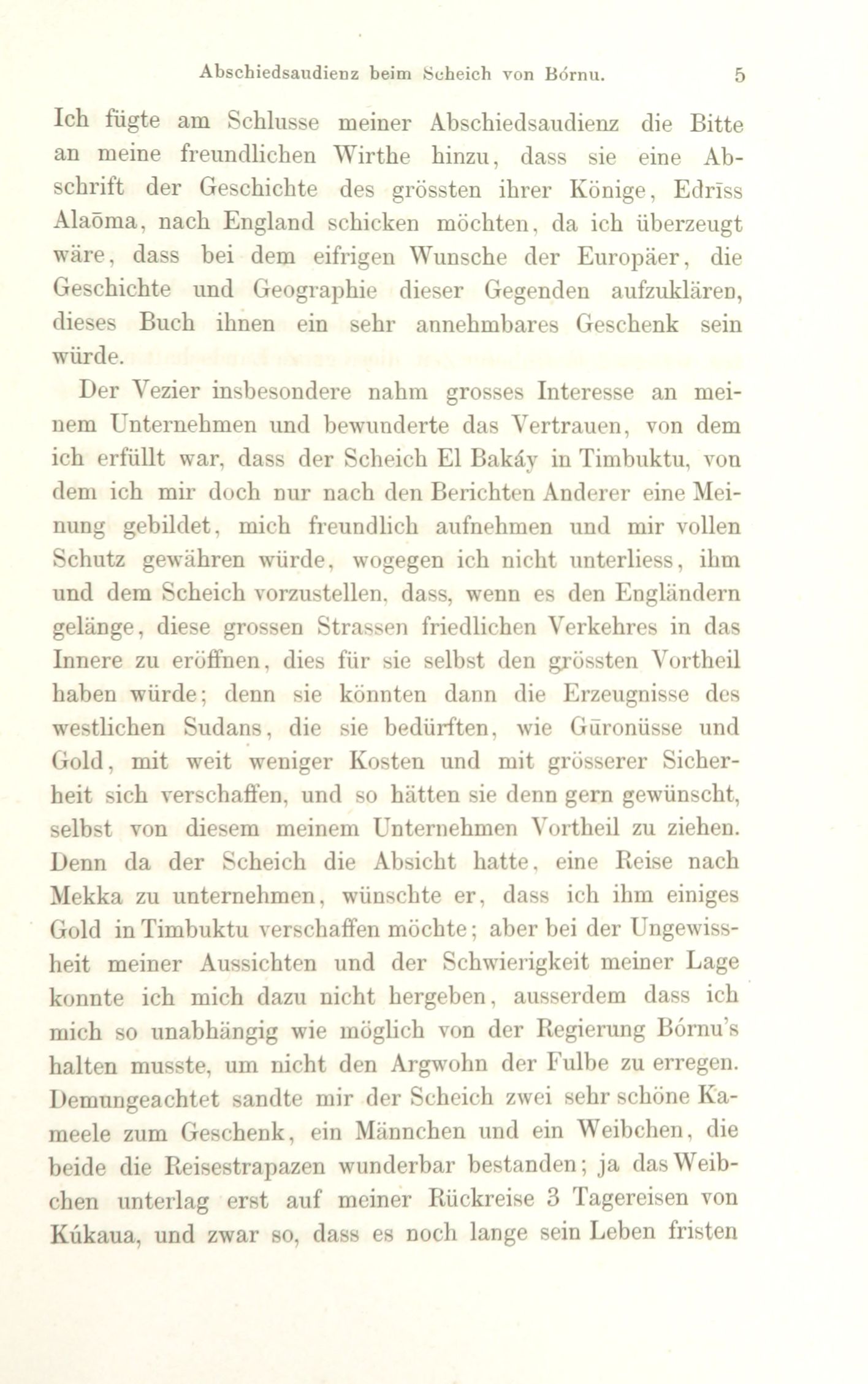 Abschiedsaudienz beim Scheich von Bórnu. 5

Ich fügte am Schlusse meiner Abschiedsaudienz die Bitte an meine freundlichen Wirthe hinzu, dass sie eine Abschrift der Geschichte des grössten ihrer Könige, Edrīss Alaōma, nach England schicken möchten, da ich überzeugt wäre, dass bei dem eifrigen Wunsche der Europäer, die Geschichte und Geographie dieser Gegenden aufzuklären, dieses Buch ihnen ein sehr annehmbares Geschenk sein würde.

Der Vezier insbesondere nahm grosses Interesse an meinem Unternehmen und bewunderte das Vertrauen, von dem ich erfüllt war, dass der Scheich El Bakáy in Timbuktu, von dem ich mir doch nur nach den Berichten Anderer eine Meinung gebildet, mich freundlich aufnehmen und mir vollen Schutz gewähren würde, wogegen ich nicht unterliess, ihm und dem Scheich vorzustellen, dass, wenn es den Engländern gelänge, diese grossen Strassen friedlichen Verkehres in das Innere zu eröffnen, dies für sie selbst den grössten Vortheil haben würde; denn sie könnten dann die Erzeugnisse des westlichen Sudans, die sie bedürften, wie Gūronüsse und Gold, mit weit weniger Kosten und mit grösserer Sicherheit sich verschaffen, und so hätten sie denn gern gewünscht, selbst von diesem meinem Unternehmen Vortheil zu ziehen. Denn da der Scheich die Absicht hatte, eine Reise nach Mekka zu unternehmen, wünschte er, dass ich ihm einiges Gold in Timbuktu verschaffen möchte; aber bei der Ungewissheit meiner Aussichten und der Schwierigkeit meiner Lage konnte ich mich dazu nicht hergeben, ausserdem dass ich mich so unabhängig wie möglich von der Regierung Bórnu's halten musste, um nicht den Argwohn der Fulbe zu erregen. Demungeachtet sandte mir der Scheich zwei sehr schöne Kameele zum Geschenk, ein Männchen und ein Weibchen, die beide die Reisestrapazen wunderbar bestanden; ja das Weibchen unterlag erst auf meiner Rückreise 3 Tagereisen von Kúkaua, und zwar so, dass es noch lange sein Leben fristen